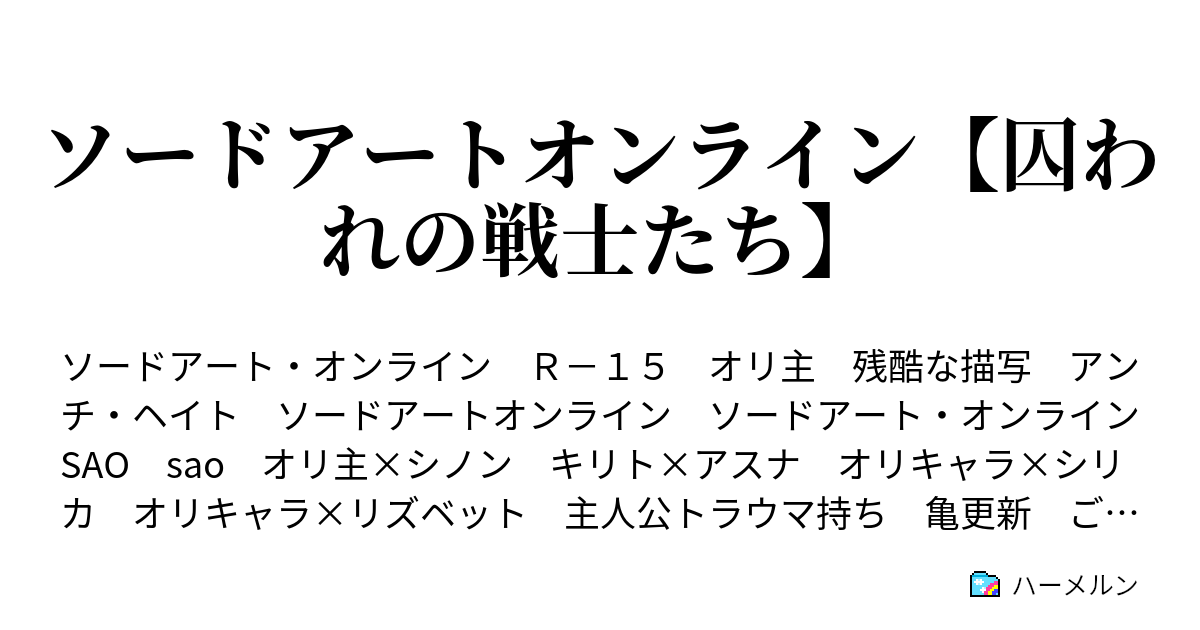 ソードアートオンライン【囚われの戦士たち】

ソードアート・オンライン　Ｒ－１５　オリ主　残酷な描写　アンチ・ヘイト　ソードアートオンライン　ソードアート・オンライン　SAO　sao　オリ主×シノン　キリト×アスナ　オリキャラ×シリカ　オリキャラ×リズベット　主人公トラウマ持ち　亀更新　ご…

ハーメルン